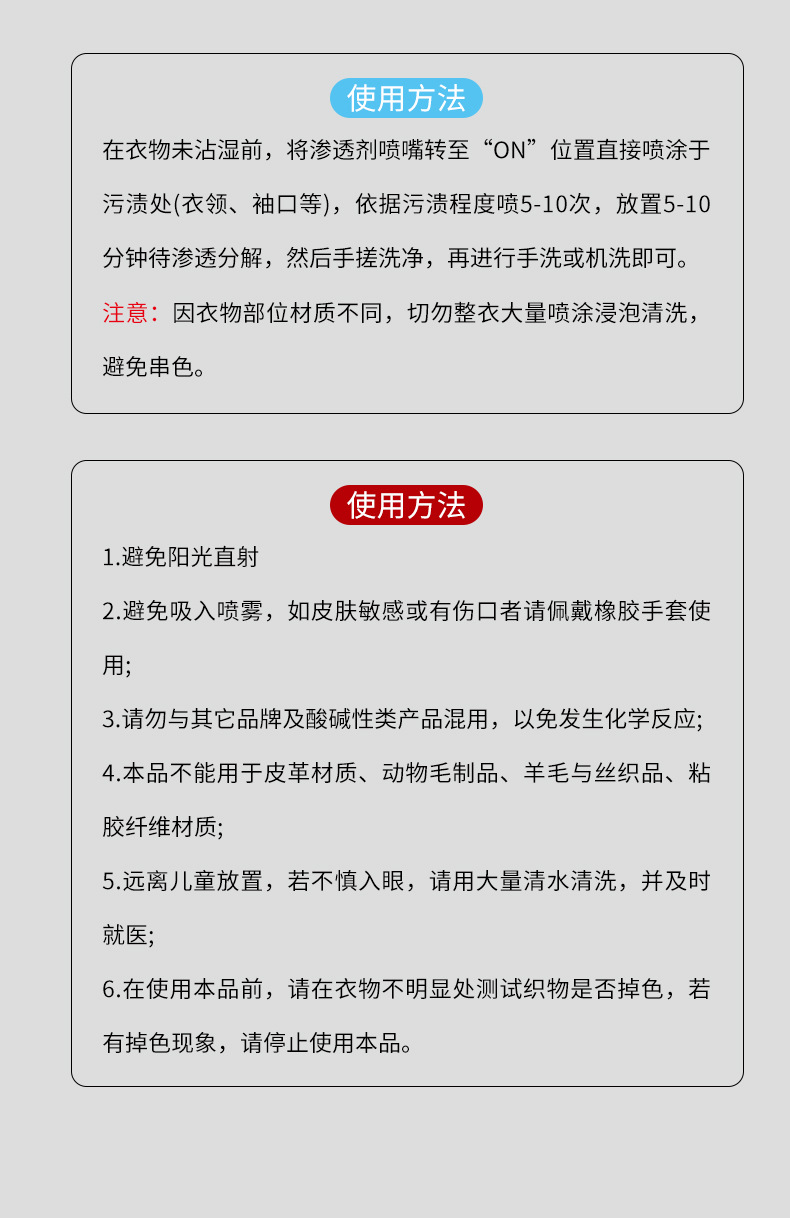 使用方法

在衣物未沾湿前，将渗透剂喷嘴转至“ON”位置直接喷涂于污渍处(衣领、袖口等)，依据污渍程度喷5-10次，放置5-10分钟待渗透分解，然后手搓洗净，再进行手洗或机洗即可。

注意：因衣物部位材质不同，切勿整衣大量喷涂浸泡清洗，避免串色。

使用方法

1.避免阳光直射

2.避免吸入喷雾，如皮肤敏感或有伤口者请佩戴橡胶手套使用;

3.请勿与其它品牌及酸碱性类产品混用，以免发生化学反应;

4.本品不能用于皮革材质、动物毛制品、羊毛与丝织品、粘胶纤维材质;

5.远离儿童放置，若不慎入眼，请用大量清水清洗，并及时就医;

6.在使用本品前，请在衣物不明显处测试织物是否掉色，若有掉色现象，请停止使用本品。